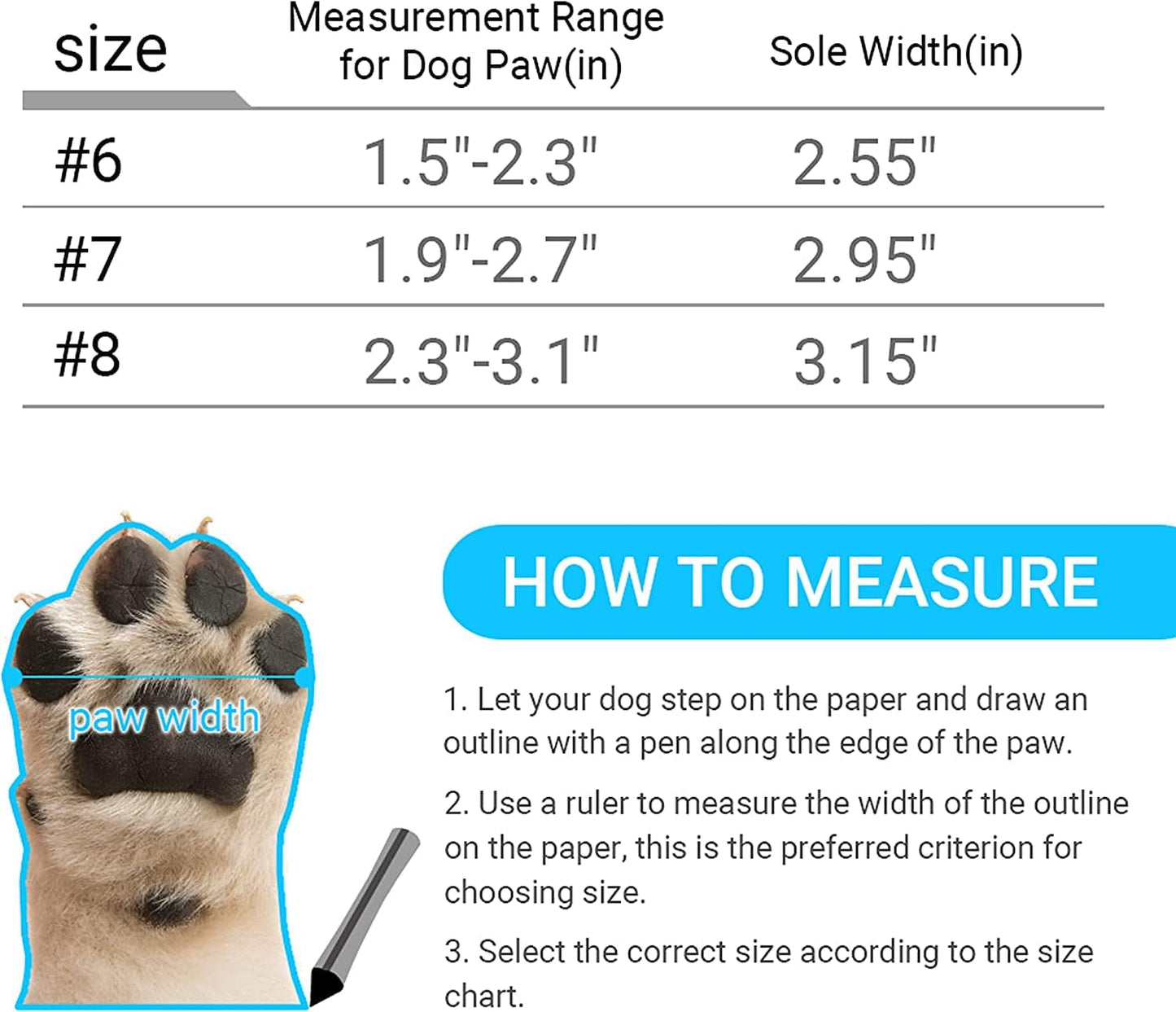 | size | Measurement Range for Dog Paw(in) | Sole Width(in) |
|---|---|---|
| #6 | 1.5"-2.3" | 2.55" |
| #7 | 1.9"-2.7" | 2.95" |
| #8 | 2.3"-3.1" | 3.15" |

paw width

HOW TO MEASURE

1. Let your dog step on the paper and draw an outline with a pen along the edge of the paw.

2. Use a ruler to measure the width of the outline on the paper, this is the preferred criterion for choosing size.

3. Select the correct size according to the size chart.